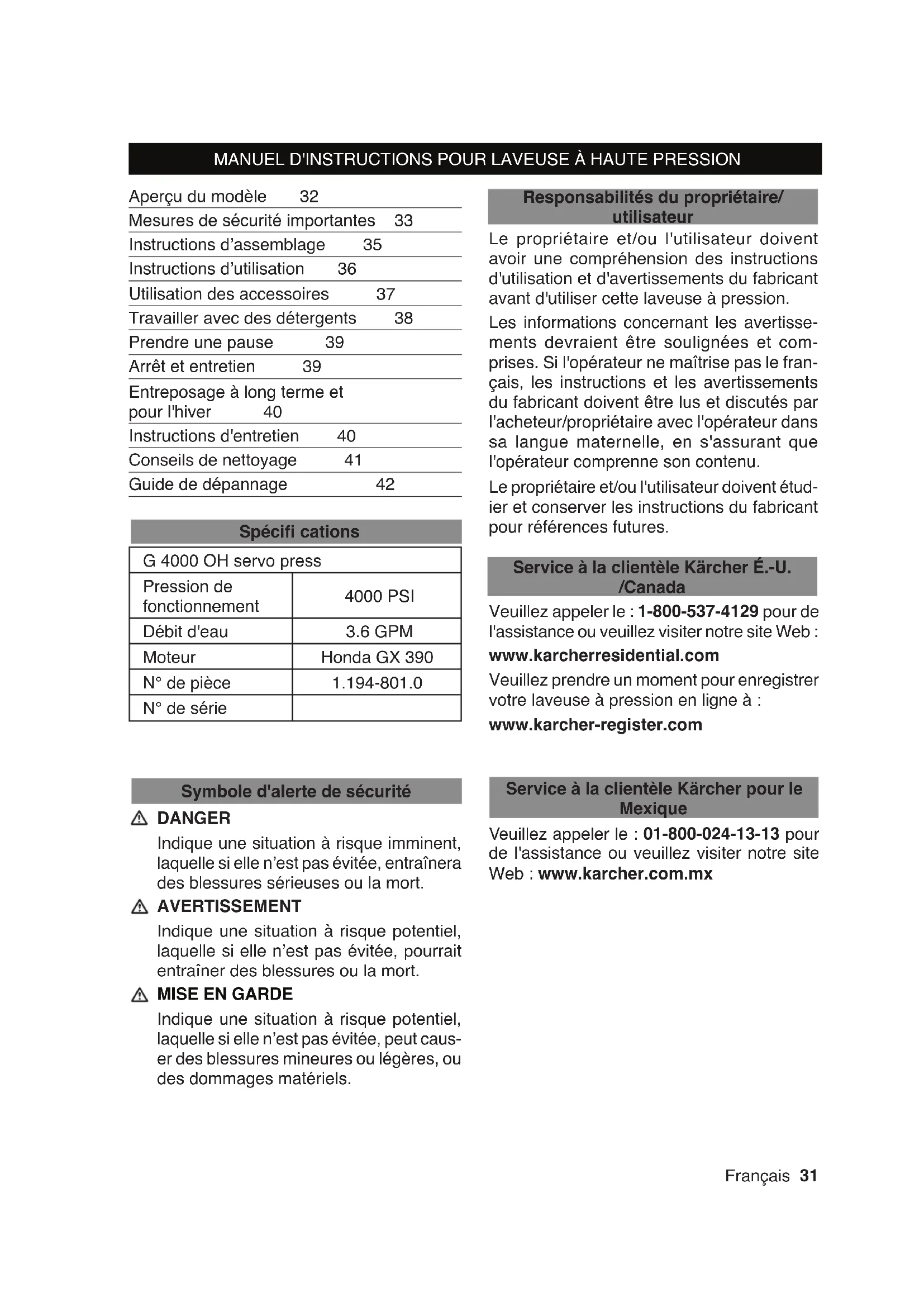 MANUEL D'INSTRUCTIONS POUR LAVEUSE À HAUTE PRESSION

Aperçu du modèle 32
Mesures de sécurité importantes 33
Instructions d'assemblage 35
Instructions d'utilisation 36
Utilisation des accessoires 37
Travailler avec des détergents 38
Prendre une pause 39
Arrêt et entretien 39
Entreposage à long terme et pour l'hiver 40
Instructions d'entretien 40
Conseils de nettoyage 41
Guide de dépannage 42

Spécifi cations

| G 4000 OH servo press | |
|---|---|
| Pression de fonctionnement | 4000 PSI |
| Débit d'eau | 3.6 GPM |
| Moteur | Honda GX 390 |
| N° de pièce | 1.194-801.0 |
| N° de série | |

Symbole d'alerte de sécurité

DANGER
Indique une situation à risque imminent, laquelle si elle n'est pas évitée, entraînera des blessures sérieuses ou la mort.

AVERTISSEMENT
Indique une situation à risque potentiel, laquelle si elle n'est pas évitée, pourrait entraîner des blessures ou la mort.

MISE EN GARDE
Indique une situation à risque potentiel, laquelle si elle n'est pas évitée, peut causer des blessures mineures ou légères, ou des dommages matériels.

Responsabilités du propriétaire/ utilisateur

Le propriétaire et/ou l'utilisateur doivent avoir une compréhension des instructions d'utilisation et d'avertissements du fabricant avant d'utiliser cette laveuse à pression.

Les informations concernant les avertissements devraient être soulignées et comprises. Si l'opérateur ne maîtrise pas le français, les instructions et les avertissements du fabricant doivent être lus et discutés par l'acheteur/propriétaire avec l'opérateur dans sa langue maternelle, en s'assurant que l'opérateur comprenne son contenu.

Le propriétaire et/ou l'utilisateur doivent étudier et conserver les instructions du fabricant pour références futures.

Service à la clientèle Kärcher É.-U. /Canada

Veuillez appeler le : 1-800-537-4129 pour de l'assistance ou veuillez visiter notre site Web :
www.karcherresidential.com
Veuillez prendre un moment pour enregistrer votre laveuse à pression en ligne à :
www.karcher-register.com

Service à la clientèle Kärcher pour le Mexique

Veuillez appeler le : 01-800-024-13-13 pour de l'assistance ou veuillez visiter notre site Web : www.karcher.com.mx

Français 31